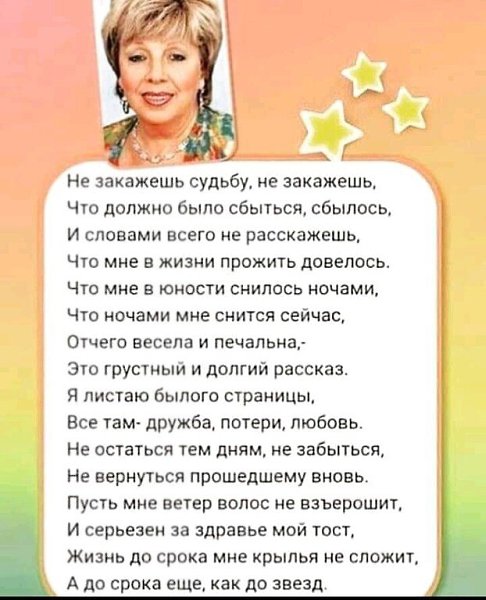 Не закажешь судьбу, не закажешь,
Что должно было сбыться, сбылось,
И словами всего не расскажешь,
Что мне в жизни прожить довелось.
Что мне в юности снилось ночами,
Что ночами мне снится сейчас,
Отчего весела и печальна,-
Это грустный и долгий рассказ.
Я листаю былого страницы,
Все там- дружба, потери, любовь.
Не остаться тем дням, не забыться,
Не вернуться прошедшему вновь.
Пусть мне ветер волос не взъерошит,
И серьезен за здравье мой тост,
Жизнь до срока мне крылья не сложит,
А до срока еще, как до звезд.